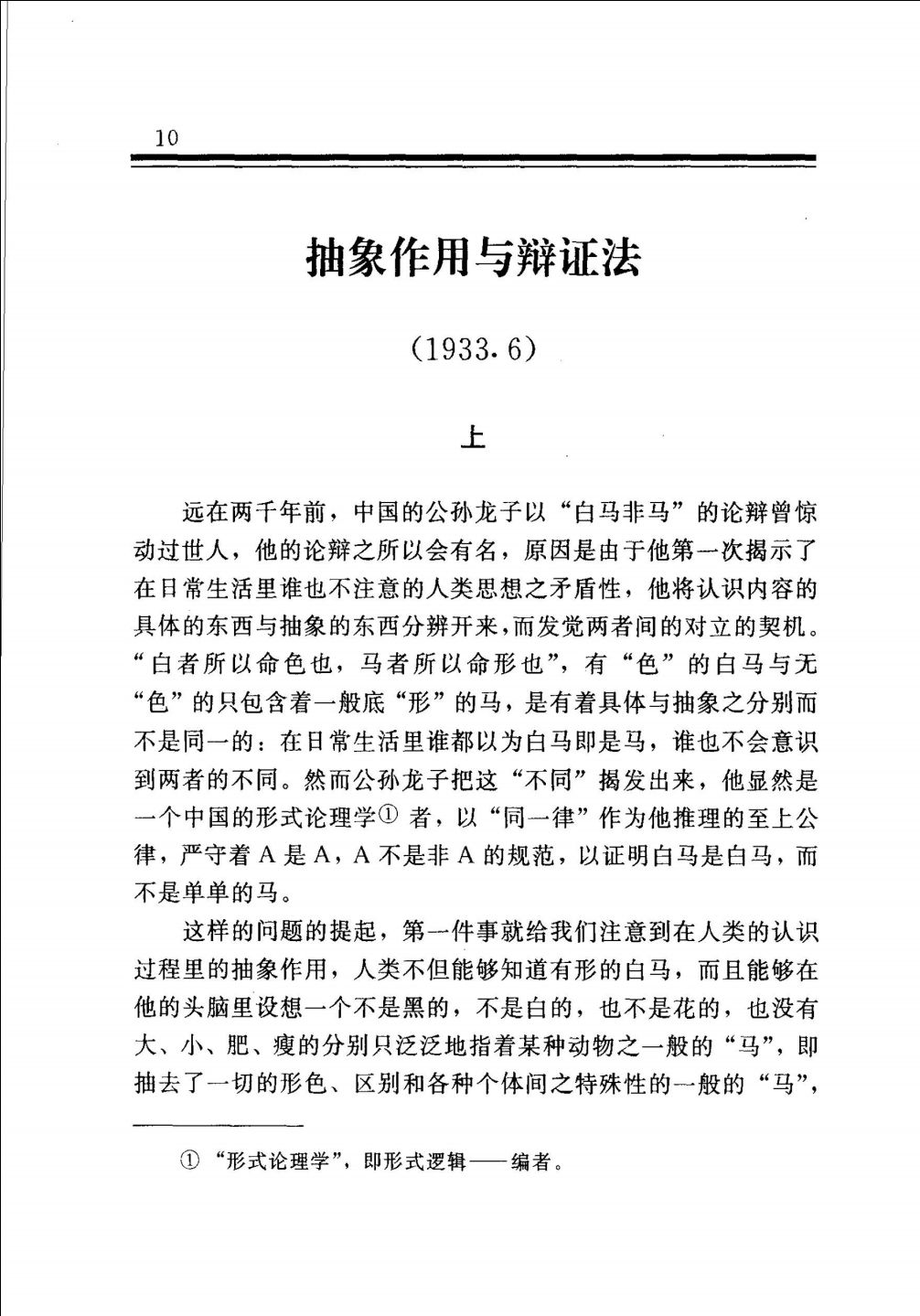 10

抽象作用与辩证法

(1933.6)

上

远在两千年前，中国的公孙龙子以“白马非马”的论辩曾惊动过世人，他的论辩之所以会有名，原因是由于他第一次揭示了在日常生活里谁也不注意的人类思想之矛盾性，他将认识内容的具体的东西与抽象的东西分辨开来，而发觉两者间的对立的契机。“白者所以命色也，马者所以命形也”，有“色”的白马与无“色”的只包含着一般底“形”的马，是有着具体与抽象之分别而不是同一的：在日常生活里谁都以为白马即是马，谁也不会意识到两者的不同。然而公孙龙子把这“不同”揭发出来，他显然是一个中国的形式论理学① 者，以“同一律”作为他推理的至上公律，严守着 A 是 A，A 不是非 A 的规范，以证明白马是白马，而不是单单的马。

这样的问题的提起，第一件事就给我们注意到在人类的认识过程里的抽象作用，人类不但能够知道有形的白马，而且能够在他的头脑里设想一个不是黑的，不是白的，也不是花的，也没有大、小、肥、瘦的分别只泛泛地指着某种动物之一般的“马”，即抽去了一切的形色、区别和各种个体间之特殊性的一般的“马”，

① “形式论理学”，即形式逻辑——编者。